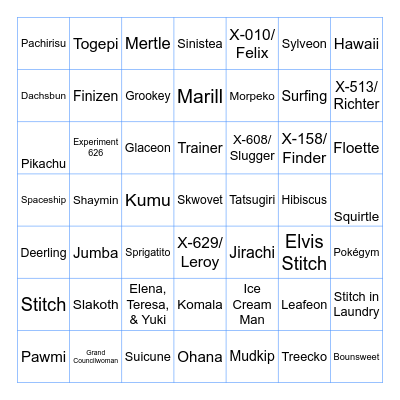 | | | | | | | |
|---|---|---|---|---|---|---|
| Pachirisu | Togepi | Mertle | Sinistea | X-010/ Felix | Sylveon | Hawaii |
| Dachsbun | Finizen | Grookey | Marill | Morpeko | Surfing | X-513/ Richter |
| Pikachu | Experiment 626 | Glaceon | Trainer | X-608/ Slugger | X-158/ Finder | Floette |
| Spaceship | Shaymin | Kumu | Skwovet | Tatsugiri | Hibiscus | Squirtle |
| Deerling | Jumba | Sprigatito | X-629/ Leroy | Jirachi | Elvis Stitch | Pokégym |
| Stitch | Slakoth | Elena, Teresa, & Yuki | Komala | Ice Cream Man | Leafeon | Stitch in Laundry |
| Pawmi | Grand Councilwoman | Suicune | Ohana | Mudkip | Treecko | Bounsweet |